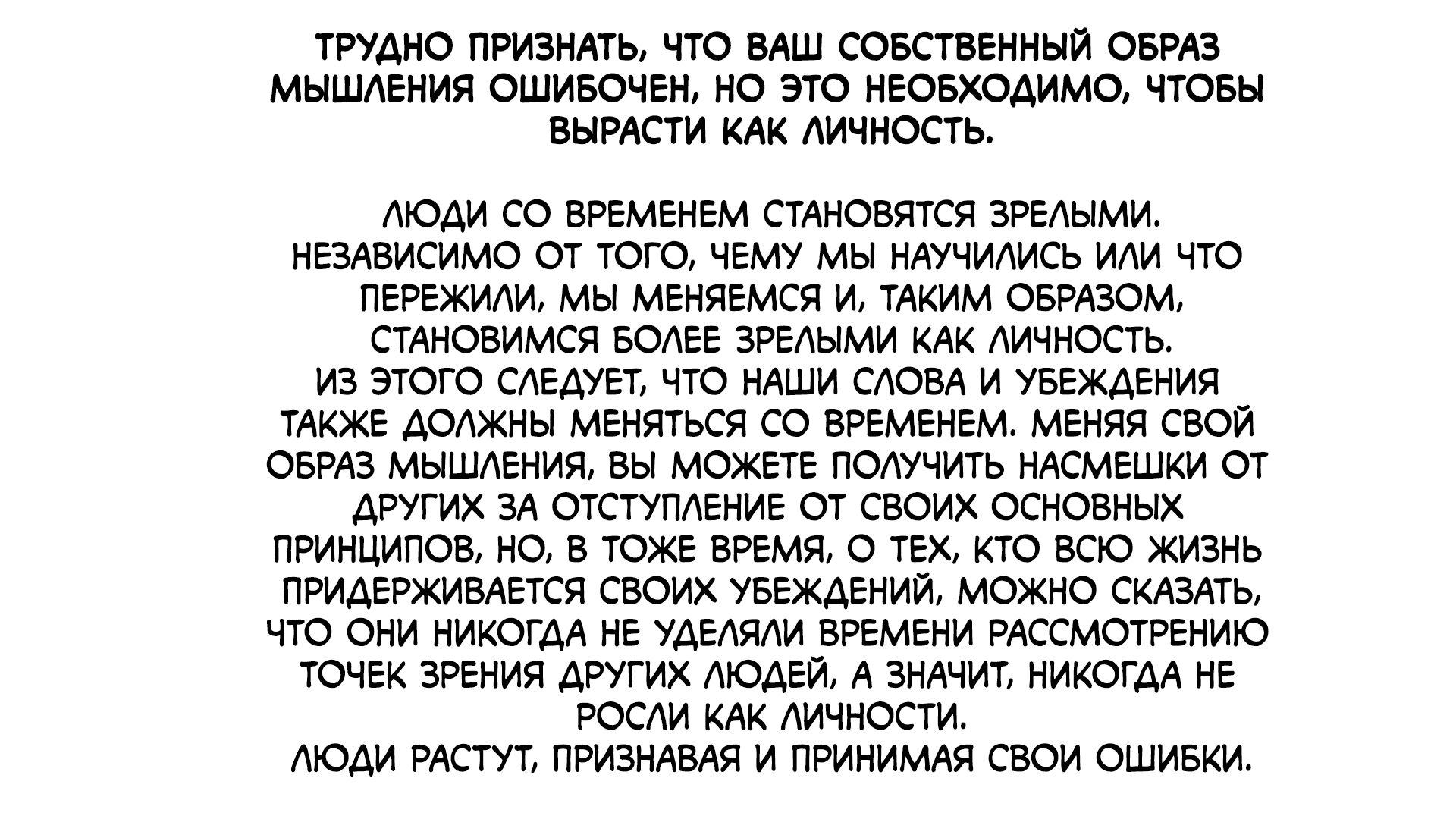 ТРУДНО ПРИЗНАТЬ, ЧТО ВАШ СОБСТВЕННЫЙ ОБРАЗ МЫШЛЕНИЯ ОШИБОЧЕН, НО ЭТО НЕОБХОДИМО, ЧТОБЫ ВЫРАСТИ КАК ЛИЧНОСТЬ.

ЛЮДИ СО ВРЕМЕНЕМ СТАНОВЯТСЯ ЗРЕЛЫМИ.
НЕЗАВИСИМО ОТ ТОГО, ЧЕМУ МЫ НАУЧИЛИСЬ ИЛИ ЧТО ПЕРЕЖИЛИ, МЫ МЕНЯЕМСЯ И, ТАКИМ ОБРАЗОМ, СТАНОВИМСЯ БОЛЕЕ ЗРЕЛЫМИ КАК ЛИЧНОСТЬ.
ИЗ ЭТОГО СЛЕДУЕТ, ЧТО НАШИ СЛОВА И УБЕЖДЕНИЯ ТАКЖЕ ДОЛЖНЫ МЕНЯТЬСЯ СО ВРЕМЕНЕМ. МЕНЯЯ СВОЙ ОБРАЗ МЫШЛЕНИЯ, ВЫ МОЖЕТЕ ПОЛУЧИТЬ НАСМЕШКИ ОТ ДРУГИХ ЗА ОТСТУПЛЕНИЕ ОТ СВОИХ ОСНОВНЫХ ПРИНЦИПОВ, НО, В ТОЖЕ ВРЕМЯ, О ТЕХ, КТО ВСЮ ЖИЗНЬ ПРИДЕРЖИВАЕТСЯ СВОИХ УБЕЖДЕНИЙ, МОЖНО СКАЗАТЬ, ЧТО ОНИ НИКОГДА НЕ УДЕЛЯЛИ ВРЕМЕНИ РАССМОТРЕНИЮ ТОЧЕК ЗРЕНИЯ ДРУГИХ ЛЮДЕЙ, А ЗНАЧИТ, НИКОГДА НЕ РОСЛИ КАК ЛИЧНОСТИ.
ЛЮДИ РАСТУТ, ПРИЗНАВАЯ И ПРИНИМАЯ СВОИ ОШИБКИ.